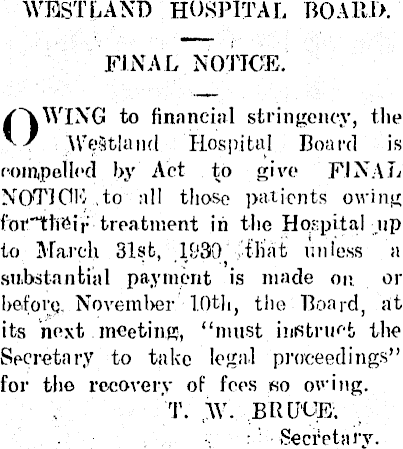 WESTLAND HOSPITAL BOARD.

FINAL NOTICE.

OWING to financial stringency, the Westland Hospital Board is compelled by Act to give FINAL NOTICE to all those patients owing for their treatment in the Hospital up to March 31st, 1930, that unless a substantial payment is made on or before November 10th, the Board, at its next meeting, "must instruct the Secretary to take legal proceedings" for the recovery of fees so owing.

T. W. BRUCE,
Secretary.